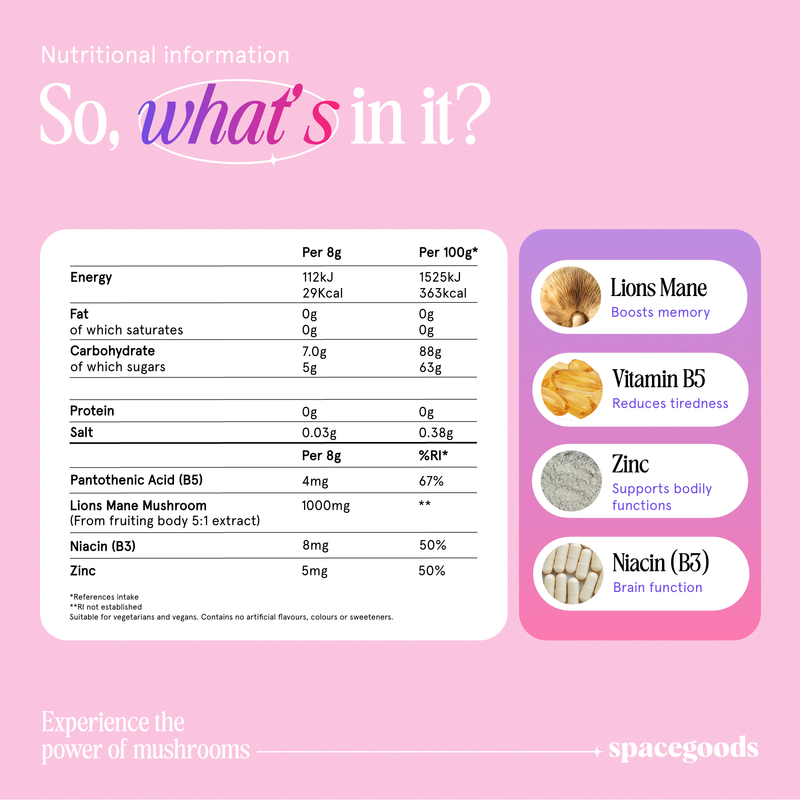 Nutritional information

So, what's in it?

|  | Per 8g | Per 100g* |
|---|---|---|
| Energy | 112kJ 29Kcal | 1525kJ 363kcal |
| Fat of which saturates | 0g 0g | 0g 0g |
| Carbohydrate of which sugars | 7.0g 5g | 88g 63g |
|  |  |  |
| Protein | 0g | 0g |
| Salt | 0.03g | 0.38g |
|  | Per 8g | %RI* |
| Pantothenic Acid (B5) | 4mg | 67% |
| Lions Mane Mushroom (From fruiting body 5:1 extract) | 1000mg | ** |
| Niacin (B3) | 8mg | 50% |
| Zinc | 5mg | 50% |

*References intake
**RI not established
Suitable for vegetarians and vegans. Contains no artificial flavours, colours or sweeteners.

Lions Mane
Boosts memory

Vitamin B5
Reduces tiredness

Zinc
Supports bodily functions

Niacin (B3)
Brain function

Experience the power of mushrooms

spacegoods